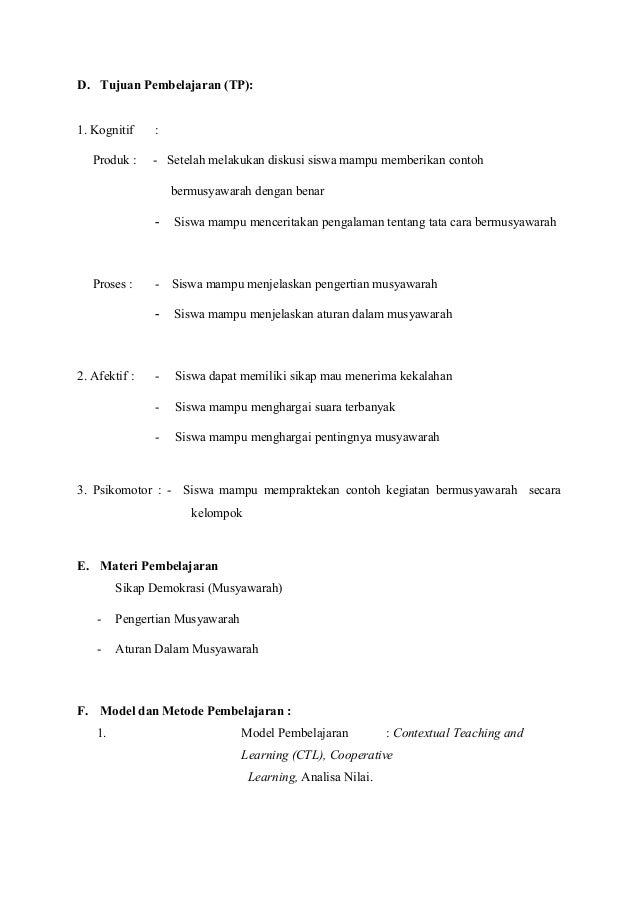 D. Tujuan Pembelajaran (TP):

1. Kognitif :

Produk : - Setelah melakukan diskusi siswa mampu memberikan contoh bermusyawarah dengan benar

- Siswa mampu menceritakan pengalaman tentang tata cara bermusyawarah

Proses : - Siswa mampu menjelaskan pengertian musyawarah

- Siswa mampu menjelaskan aturan dalam musyawarah

2. Afektif : - Siswa dapat memiliki sikap mau menerima kekalahan

- Siswa mampu menghargai suara terbanyak

- Siswa mampu menghargai pentingnya musyawarah

3. Psikomotor : - Siswa mampu mempraktekan contoh kegiatan bermusyawarah secara kelompok

E. Materi Pembelajaran

Sikap Demokrasi (Musyawarah)

- Pengertian Musyawarah

- Aturan Dalam Musyawarah

F. Model dan Metode Pembelajaran :

1. Model Pembelajaran : Contextual Teaching and Learning (CTL), Cooperative Learning, Analisa Nilai.